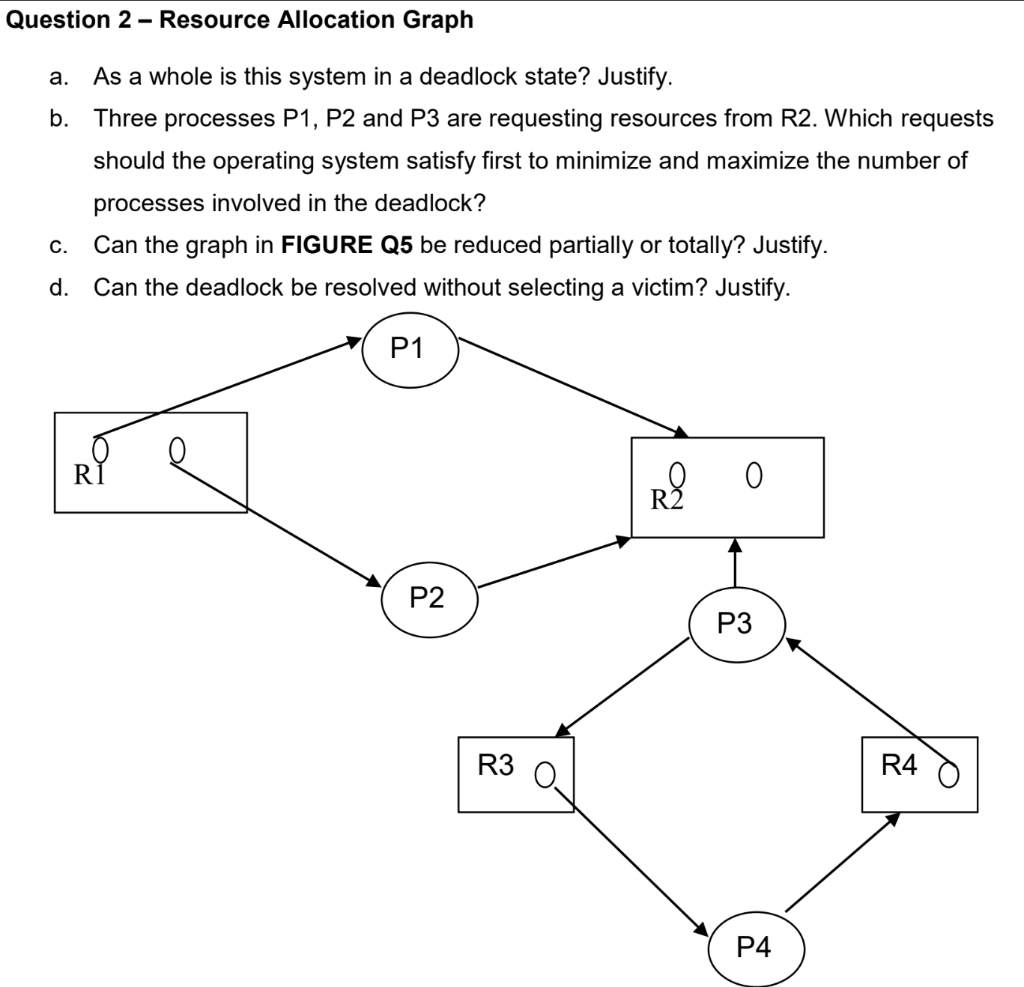 Question 2 – Resource Allocation Graph

a. As a whole is this system in a deadlock state? Justify.

b. Three processes P1, P2 and P3 are requesting resources from R2. Which requests should the operating system satisfy first to minimize and maximize the number of processes involved in the deadlock?

c. Can the graph in **FIGURE Q5** be reduced partially or totally? Justify.

d. Can the deadlock be resolved without selecting a victim? Justify.

P1

R1

R2

P2

P3

R3

R4

P4